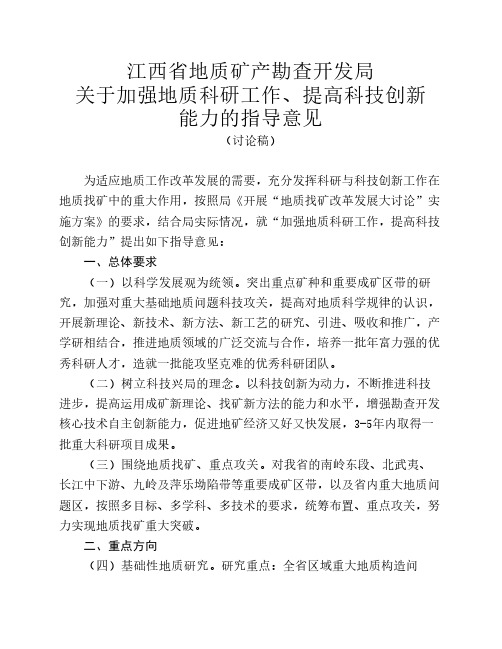 江西省地质矿产勘查开发局
关于加强地质科研工作、提高科技创新能力的指导意见
（讨论稿）

为适应地质工作改革发展的需要，充分发挥科研与科技创新工作在地质找矿中的重大作用，按照局《开展“地质找矿改革发展大讨论”实施方案》的要求，结合局实际情况，就“加强地质科研工作，提高科技创新能力”提出如下指导意见：

一、总体要求

（一）以科学发展观为统领。突出重点矿种和重要成矿区带的研究，加强对重大基础地质问题科技攻关，提高对地质科学规律的认识，开展新理论、新技术、新方法、新工艺的研究、引进、吸收和推广，产学研相结合，推进地质领域的广泛交流与合作，培养一批年富力强的优秀科研人才，造就一批能攻坚克难的优秀科研团队。

（二）树立科技兴局的理念。以科技创新为动力，不断推进科技进步，提高运用成矿新理论、找矿新方法的能力和水平，增强勘查开发核心技术自主创新能力，促进地矿经济又好又快发展，3-5年内取得一批重大科研项目成果。

（三）围绕地质找矿、重点攻关。对我省的南岭东段、北武夷、长江中下游、九岭及萍乐坳陷带等重要成矿区带，以及省内重大地质问题区，按照多目标、多学科、多技术的要求，统筹布置、重点攻关，努力实现地质找矿重大突破。

二、重点方向

（四）基础性地质研究。研究重点：全省区域重大地质构造问